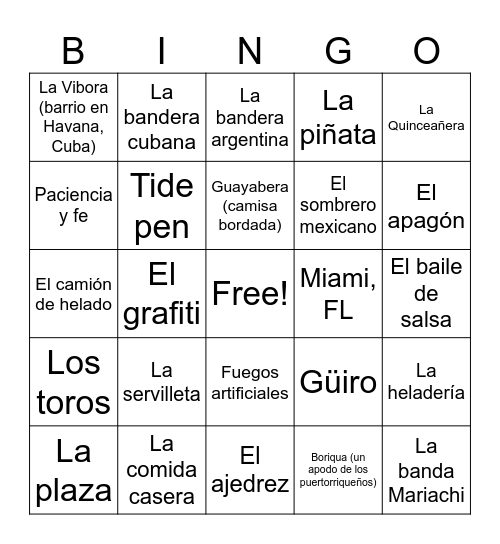 | B | I | N | G | O |
|---|---|---|---|---|
| La Vibora (barrio en Havana, Cuba) | La bandera cubana | La bandera argentina | La piñata | La Quinceañera |
| Paciencia y fe | Tide pen | Guayabera (camisa bordada) | El sombrero mexicano | El apagón |
| El camión de helado | El grafiti | Free! | Miami, FL | El baile de salsa |
| Los toros | La servilleta | Fuegos artificiales | Güiro | La heladería |
| La plaza | La comida casera | El ajedrez | Boriqua (un apodo de los puertorriqueños) | La banda Mariachi |